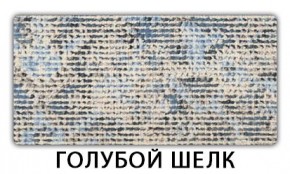 ГОЛУБОЙ ШЕЛК